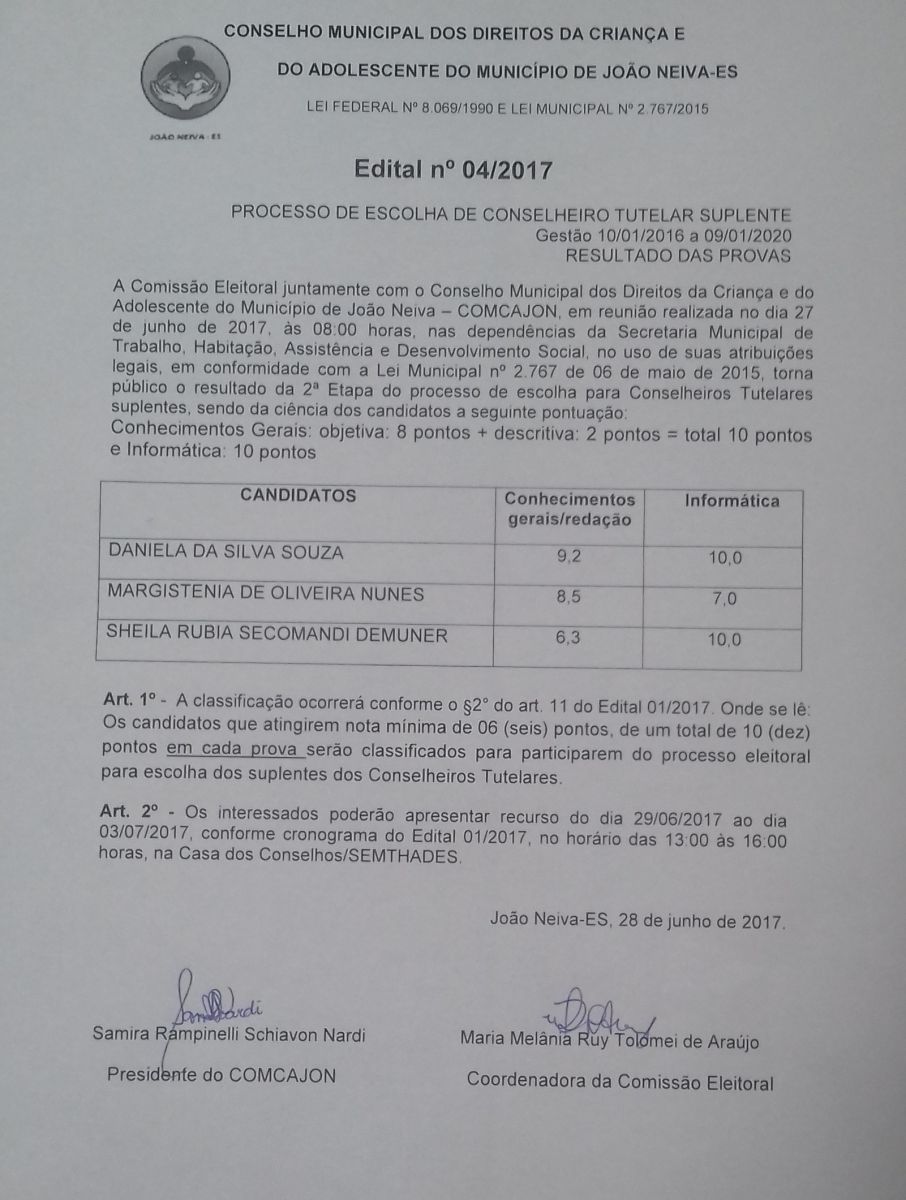 CONSELHO MUNICIPAL DOS DIREITOS DA CRIANÇA E

DO ADOLESCENTE DO MUNICÍPIO DE JOÃO NEIVA-ES

LEI FEDERAL Nº 8.069/1990 E LEI MUNICIPAL Nº 2.767/2015

JOÃO NEIVA - ES

Edital nº 04/2017

PROCESSO DE ESCOLHA DE CONSELHEIRO TUTELAR SUPLENTE
Gestão 10/01/2016 a 09/01/2020
RESULTADO DAS PROVAS

A Comissão Eleitoral juntamente com o Conselho Municipal dos Direitos da Criança e do Adolescente do Município de João Neiva – COMCAJON, em reunião realizada no dia 27 de junho de 2017, às 08:00 horas, nas dependências da Secretaria Municipal de Trabalho, Habitação, Assistência e Desenvolvimento Social, no uso de suas atribuições legais, em conformidade com a Lei Municipal nº 2.767 de 06 de maio de 2015, torna público o resultado da 2ª Etapa do processo de escolha para Conselheiros Tutelares suplentes, sendo da ciência dos candidatos a seguinte pontuação:
Conhecimentos Gerais: objetiva: 8 pontos + descritiva: 2 pontos = total 10 pontos e Informática: 10 pontos

| CANDIDATOS | Conhecimentos gerais/redação | Informática |
|---|---|---|
| DANIELA DA SILVA SOUZA | 9,2 | 10,0 |
| MARGISTENIA DE OLIVEIRA NUNES | 8,5 | 7,0 |
| SHEILA RUBIA SECOMANDI DEMUNER | 6,3 | 10,0 |

Art. 1º - A classificação ocorrerá conforme o §2° do art. 11 do Edital 01/2017. Onde se lê: Os candidatos que atingirem nota mínima de 06 (seis) pontos, de um total de 10 (dez) pontos em cada prova serão classificados para participarem do processo eleitoral para escolha dos suplentes dos Conselheiros Tutelares.

Art. 2º - Os interessados poderão apresentar recurso do dia 29/06/2017 ao dia 03/07/2017, conforme cronograma do Edital 01/2017, no horário das 13:00 às 16:00 horas, na Casa dos Conselhos/SEMTHADES.

João Neiva-ES, 28 de junho de 2017.

Samira Rampinelli Schiavon Nardi
Presidente do COMCAJON

Maria Melânia Ruy Tolomei de Araújo
Coordenadora da Comissão Eleitoral